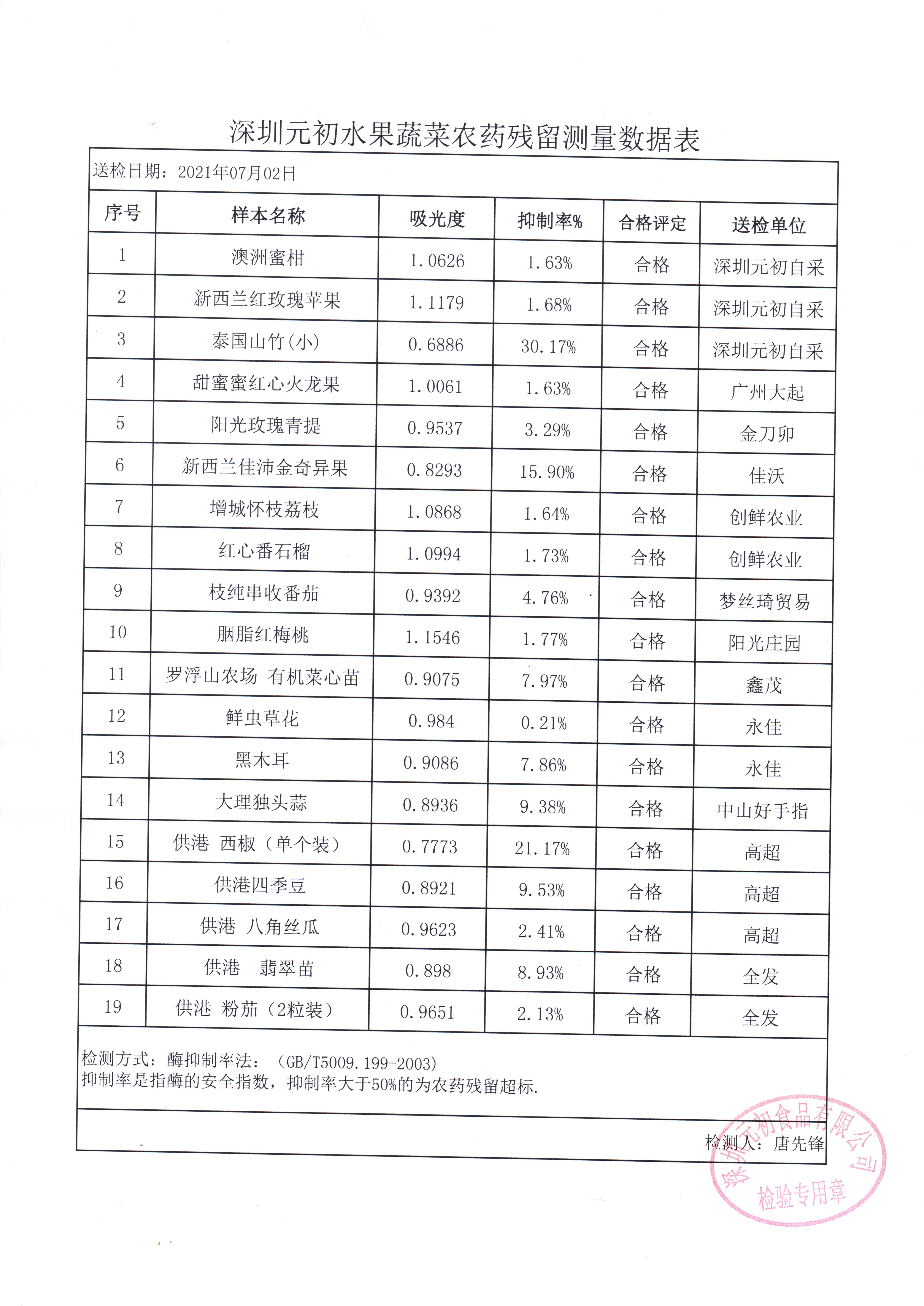 深圳元初水果蔬菜农药残留测量数据表

送检日期：2021年07月02日

| 序号 | 样本名称 | 吸光度 | 抑制率% | 合格评定 | 送检单位 |
|---|---|---|---|---|---|
| 1 | 澳洲蜜柑 | 1.0626 | 1.63% | 合格 | 深圳元初自采 |
| 2 | 新西兰红玫瑰苹果 | 1.1179 | 1.68% | 合格 | 深圳元初自采 |
| 3 | 泰国山竹(小) | 0.6886 | 30.17% | 合格 | 深圳元初自采 |
| 4 | 甜蜜蜜红心火龙果 | 1.0061 | 1.63% | 合格 | 广州大起 |
| 5 | 阳光玫瑰青提 | 0.9537 | 3.29% | 合格 | 金刀卯 |
| 6 | 新西兰佳沛金奇异果 | 0.8293 | 15.90% | 合格 | 佳沃 |
| 7 | 增城怀枝荔枝 | 1.0868 | 1.64% | 合格 | 创鲜农业 |
| 8 | 红心番石榴 | 1.0994 | 1.73% | 合格 | 创鲜农业 |
| 9 | 枝纯串收番茄 | 0.9392 | 4.76% | 合格 | 梦丝琦贸易 |
| 10 | 胭脂红梅桃 | 1.1546 | 1.77% | 合格 | 阳光庄园 |
| 11 | 罗浮山农场 有机菜心苗 | 0.9075 | 7.97% | 合格 | 鑫茂 |
| 12 | 鲜虫草花 | 0.984 | 0.21% | 合格 | 永佳 |
| 13 | 黑木耳 | 0.9086 | 7.86% | 合格 | 永佳 |
| 14 | 大理独头蒜 | 0.8936 | 9.38% | 合格 | 中山好手指 |
| 15 | 供港 西椒（单个装） | 0.7773 | 21.17% | 合格 | 高超 |
| 16 | 供港四季豆 | 0.8921 | 9.53% | 合格 | 高超 |
| 17 | 供港 八角丝瓜 | 0.9623 | 2.41% | 合格 | 高超 |
| 18 | 供港 翡翠苗 | 0.898 | 8.93% | 合格 | 全发 |
| 19 | 供港 粉茄（2粒装） | 0.9651 | 2.13% | 合格 | 全发 |

检测方式：酶抑制率法：（GB/T5009.199-2003）
抑制率是指酶的安全指数，抑制率大于50%的为农药残留超标.

检测人：唐先锋

深圳元初食品有限公司
检验专用章